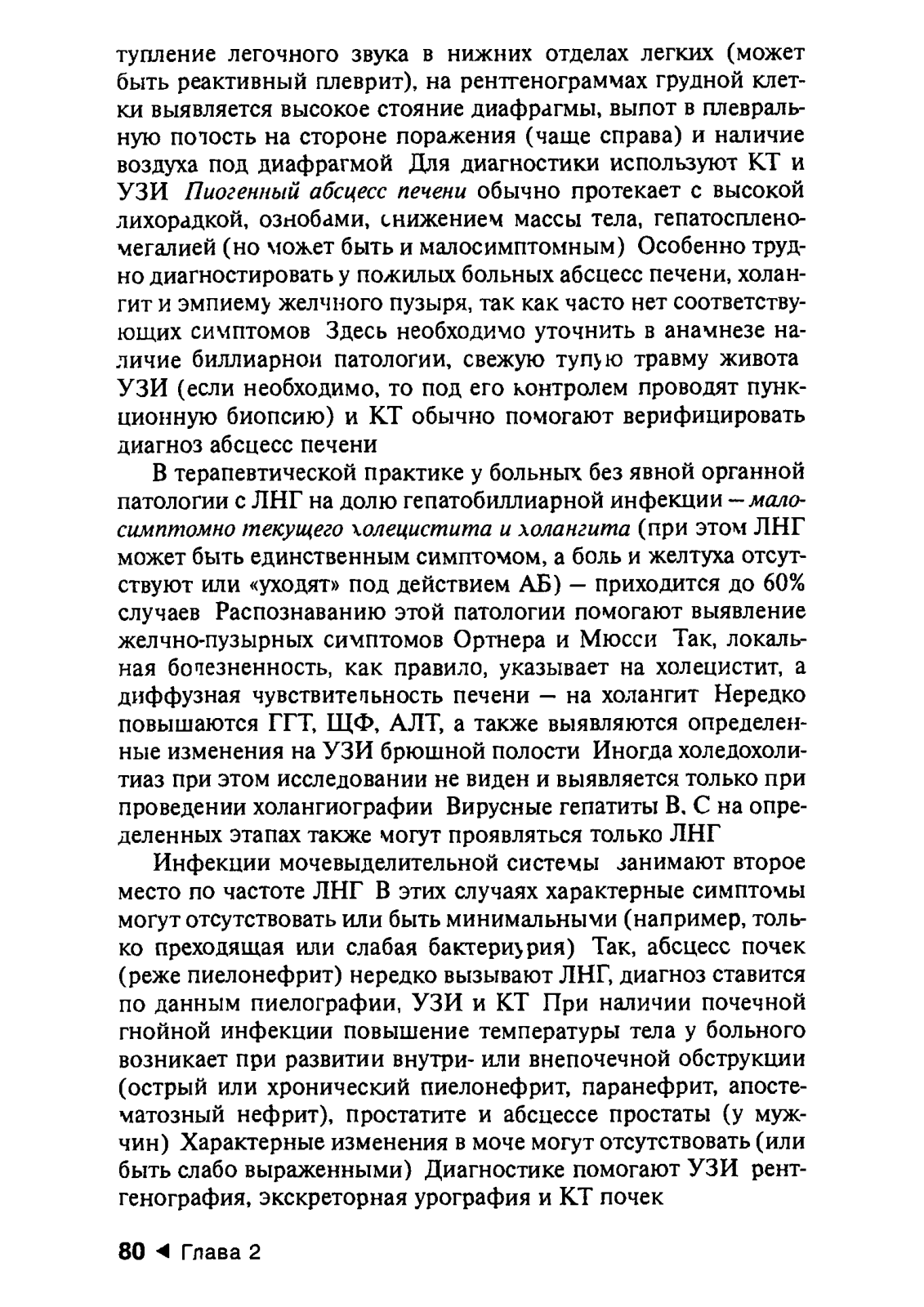 тупление легочного звука в нижних отделах легких (может быть реактивный плеврит), на рентгенограммах грудной клетки выявляется высокое стояние диафрагмы, выпот в плевральную полость на стороне поражения (чаще справа) и наличие воздуха под диафрагмой Для диагностики используют КТ и УЗИ Пиогенный абсцесс печени обычно протекает с высокой лихорадкой, ознобами, снижением массы тела, гепатоспленомегалией (но может быть и малосимптомным) Особенно трудно диагностировать у пожилых больных абсцесс печени, холангит и эмпиему желчного пузыря, так как часто нет соответствующих симптомов Здесь необходимо уточнить в анамнезе наличие биллиарной патологии, свежую тупую травму живота УЗИ (если необходимо, то под его контролем проводят пункционную биопсию) и КТ обычно помогают верифицировать диагноз абсцесс печени

В терапевтической практике у больных без явной органной патологии с ЛНГ на долю гепатобиллиарной инфекции — малосимптомно текущего холецистита и холангита (при этом ЛНГ может быть единственным симптомом, а боль и желтуха отсутствуют или «уходят» под действием АБ) — приходится до 60% случаев Распознаванию этой патологии помогают выявление желчно-пузырных симптомов Ортнера и Мюсси Так, локальная болезненность, как правило, указывает на холецистит, а диффузная чувствительность печени — на холангит Нередко повышаются ГГТ, ЩФ, АЛТ, а также выявляются определенные изменения на УЗИ брюшной полости Иногда холедохолитиаз при этом исследовании не виден и выявляется только при проведении холангиографии Вирусные гепатиты В, С на определенных этапах также могут проявляться только ЛНГ

Инфекции мочевыделительной системы занимают второе место по частоте ЛНГ В этих случаях характерные симптомы могут отсутствовать или быть минимальными (например, только преходящая или слабая бактериурия) Так, абсцесс почек (реже пиелонефрит) нередко вызывают ЛНГ, диагноз ставится по данным пиелографии, УЗИ и КТ При наличии почечной гнойной инфекции повышение температуры тела у больного возникает при развитии внутри- или внепочечной обструкции (острый или хронический пиелонефрит, паранефрит, апостематозный нефрит), простатите и абсцессе простаты (у мужчин) Характерные изменения в моче могут отсутствовать (или быть слабо выраженными) Диагностике помогают УЗИ рентгенография, экскреторная урография и КТ почек

80 ◄ Глава 2